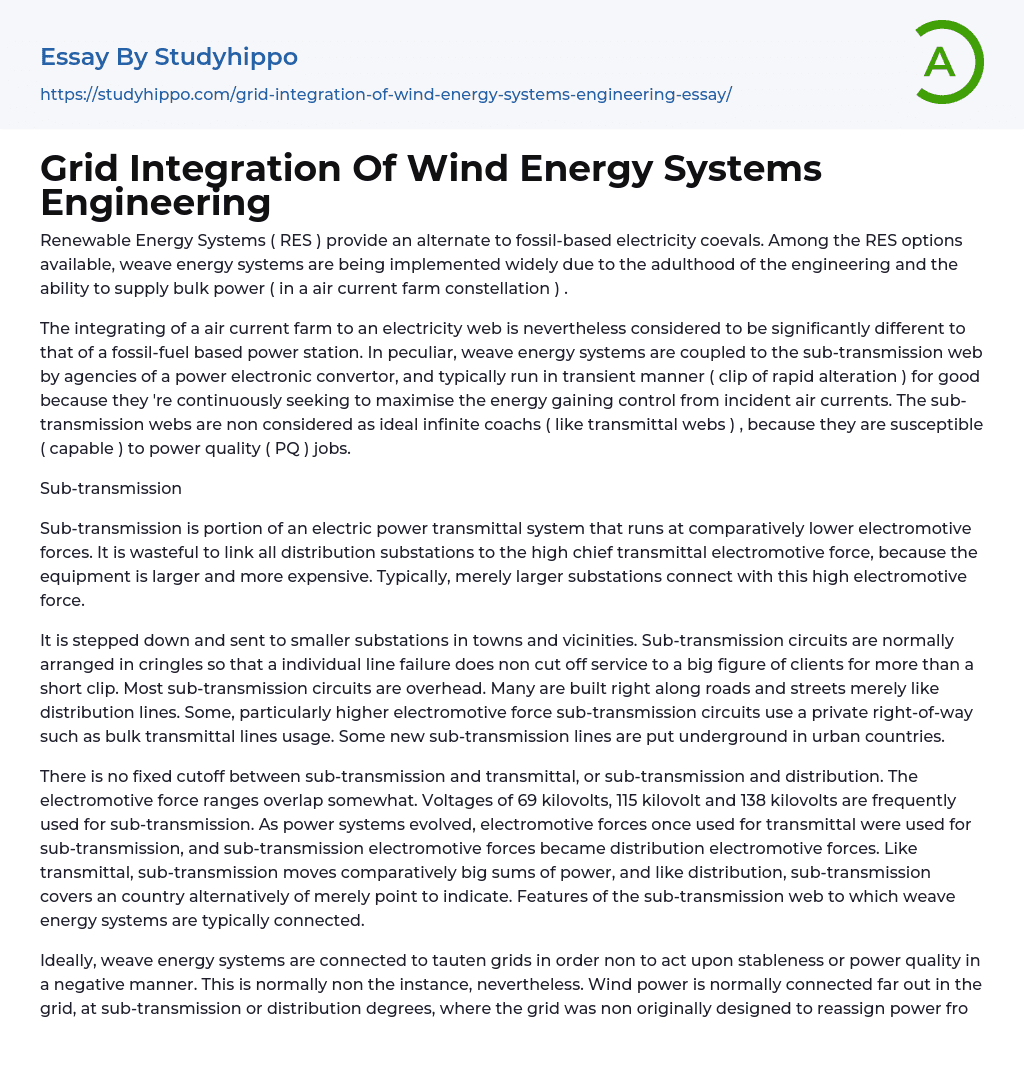 Essay By Studyhippo

https://studyhippo.com/grid-integration-of-wind-energy-systems-engineering-essay/

A

Grid Integration Of Wind Energy Systems Engineering

Renewable Energy Systems ( RES ) provide an alternate to fossil-based electricity coevals. Among the RES options available, weave energy systems are being implemented widely due to the adulthood of the engineering and the ability to supply bulk power ( in a air current farm constellation ) .

The integrating of a air current farm to an electricity web is nevertheless considered to be significantly different to that of a fossil-fuel based power station. In peculiar, weave energy systems are coupled to the sub-transmission web by agencies of a power electronic convertor, and typically run in transient manner ( clip of rapid alteration ) for good because they 're continuously seeking to maximise the energy gaining control from incident air currents. The sub-transmission webs are non considered as ideal infinite coachs ( like transmittal webs ) , because they are susceptible ( capable ) to power quality ( PQ ) jobs.

Sub-transmission

Sub-transmission is portion of an electric power transmittal system that runs at comparatively lower electromotive forces. It is wasteful to link all distribution substations to the high chief transmittal electromotive force, because the equipment is larger and more expensive. Typically, merely larger substations connect with this high electromotive force.

It is stepped down and sent to smaller substations in towns and vicinities. Sub-transmission circuits are normally arranged in cringles so that a individual line failure does non cut off service to a big figure of clients for more than a short clip. Most sub-transmission circuits are overhead. Many are built right along roads and streets merely like distribution lines. Some, particularly higher electromotive force sub-transmission circuits use a private right-of-way such as bulk transmittal lines usage. Some new sub-transmission lines are put underground in urban countries.

There is no fixed cutoff between sub-transmission and transmittal, or sub-transmission and distribution. The electromotive force ranges overlap somewhat. Voltages of 69 kilovolts, 115 kilovolt and 138 kilovolts are frequently used for sub-transmission. As power systems evolved, electromotive forces once used for transmittal were used for sub-transmission, and sub-transmission electromotive forces became distribution electromotive forces. Like transmittal, sub-transmission moves comparatively big sums of power, and like distribution, sub-transmission covers an country alternatively of merely point to indicate. Features of the sub-transmission web to which weave energy systems are typically connected.

Ideally, weave energy systems are connected to tauten grids in order non to act upon stableness or power quality in a negative manner. This is normally non the instance, nevertheless. Wind power is normally connected far out in the grid, at sub-transmission or distribution degrees, where the grid was non originally designed to reassign power fro